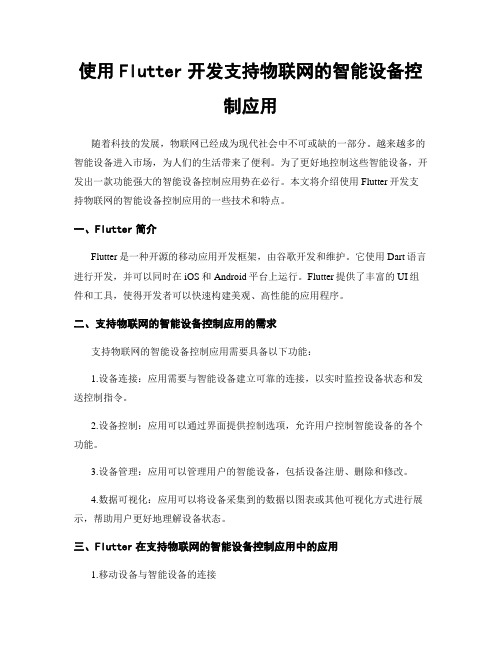 使用 Flutter 开发支持物联网的智能设备控制应用

随着科技的发展，物联网已经成为现代社会中不可或缺的一部分。越来越多的智能设备进入市场，为人们的生活带来了便利。为了更好地控制这些智能设备，开发出一款功能强大的智能设备控制应用势在必行。本文将介绍使用 Flutter 开发支持物联网的智能设备控制应用的一些技术和特点。

一、Flutter 简介

Flutter 是一种开源的移动应用开发框架，由谷歌开发和维护。它使用 Dart 语言进行开发，并可以同时在 iOS 和 Android 平台上运行。Flutter 提供了丰富的 UI 组件和工具，使得开发者可以快速构建美观、高性能的应用程序。

二、支持物联网的智能设备控制应用的需求

支持物联网的智能设备控制应用需要具备以下功能：

1.设备连接：应用需要与智能设备建立可靠的连接，以实时监控设备状态和发送控制指令。

2.设备控制：应用可以通过界面提供控制选项，允许用户控制智能设备的各个功能。

3.设备管理：应用可以管理用户的智能设备，包括设备注册、删除和修改。

4.数据可视化：应用可以将设备采集到的数据以图表或其他可视化方式进行展示，帮助用户更好地理解设备状态。

三、Flutter 在支持物联网的智能设备控制应用中的应用

1.移动设备与智能设备的连接